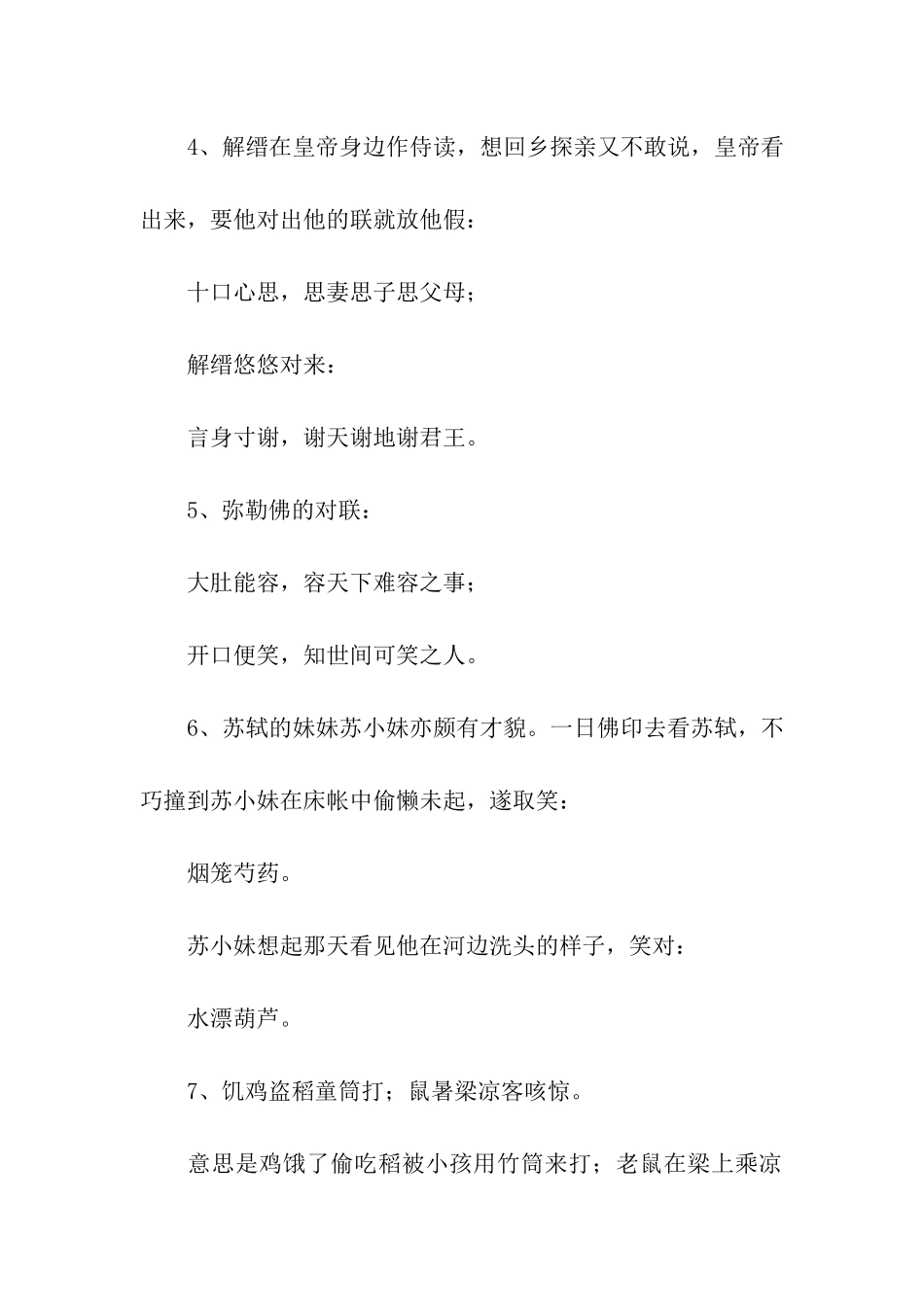 4、解缙在皇帝身边作侍读，想回乡探亲又不敢说，皇帝看出来，要他对出他的联就放他假：

十口心思，思妻思子思父母；

解缙悠悠对来：

言身寸谢，谢天谢地谢君王。

5、弥勒佛的对联：

大肚能容，容天下难容之事；

开口便笑，知世间可笑之人。

6、苏轼的妹妹苏小妹亦颇有才貌。一日佛印去看苏轼，不巧撞到苏小妹在床帐中偷懒未起，遂取笑：

烟笼芍药。

苏小妹想起那天看见他在河边洗头的样子，笑对：

水漂葫芦。

7、饥鸡盗稻童筒打；鼠暑梁凉客咳惊。

意思是鸡饿了偷吃稻被小孩用竹筒来打；老鼠在梁上乘凉